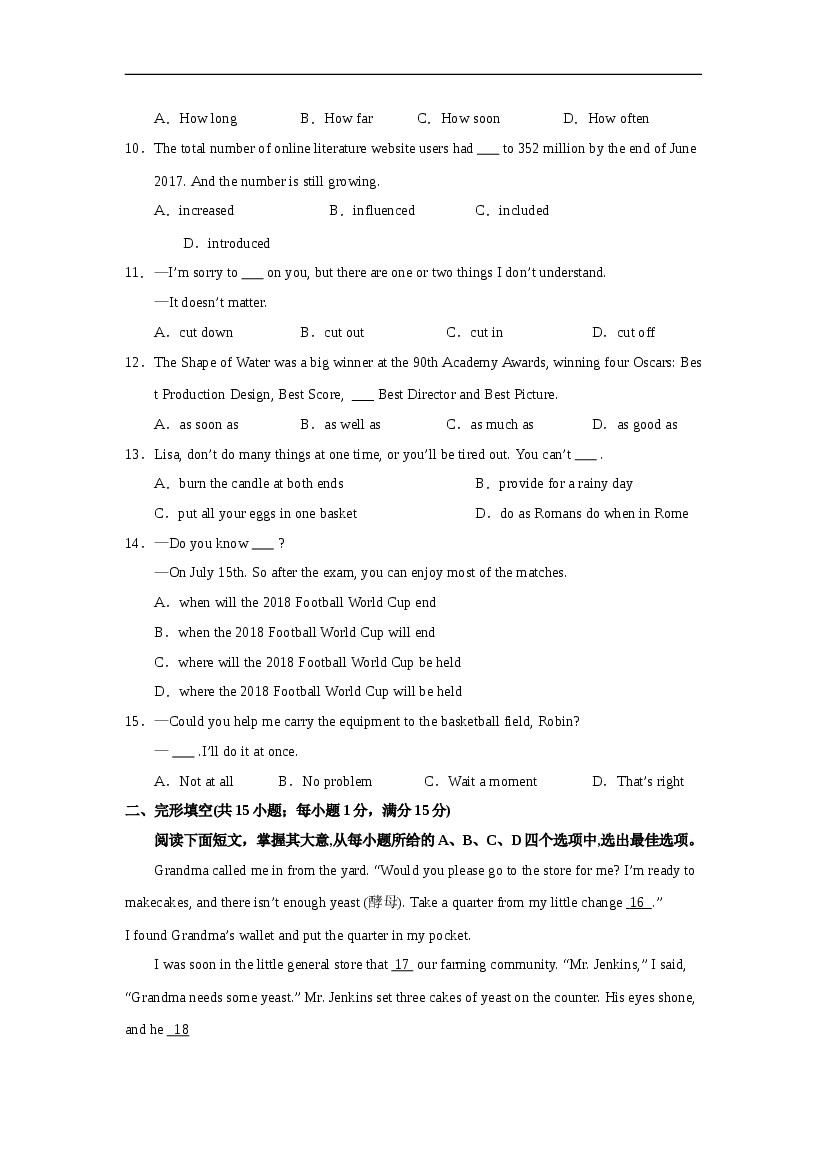 A．How long　　B．How far　　C．How soon　　D．How often

10．The total number of online literature website users had ____ to 352 million by the end of June 2017. And the number is still growing.

A．increased　　B．influenced　　C．included

D．introduced

11．—I'm sorry to ____ on you, but there are one or two things I don't understand.

—It doesn't matter.

A．cut down　　B．cut out　　C．cut in　　D．cut off

12．The Shape of Water was a big winner at the 90th Academy Awards, winning four Oscars: Best Production Design, Best Score, ____ Best Director and Best Picture.

A．as soon as　　B．as well as　　C．as much as　　D．as good as

13．Lisa, don't do many things at one time, or you'll be tired out. You can't ____ .

A．burn the candle at both ends　　B．provide for a rainy day

C．put all your eggs in one basket　　D．do as Romans do when in Rome

14．—Do you know ____ ?

—On July 15th. So after the exam, you can enjoy most of the matches.

A．when will the 2018 Football World Cup end

B．when the 2018 Football World Cup will end

C．where will the 2018 Football World Cup be held

D．where the 2018 Football World Cup will be held

15．—Could you help me carry the equipment to the basketball field, Robin?

— ____ .I'll do it at once.

A．Not at all　　B．No problem　　C．Wait a moment　　D．That's right

二、完形填空(共15小题；每小题1分，满分15分)

阅读下面短文，掌握其大意,从每小题所给的A、B、C、D四个选项中,选出最佳选项。

Grandma called me in from the yard. "Would you please go to the store for me? I'm ready to makecakes, and there isn't enough yeast (酵母). Take a quarter from my little change 16 ."

I found Grandma's wallet and put the quarter in my pocket.

I was soon in the little general store that 17 our farming community. "Mr. Jenkins," I said, "Grandma needs some yeast." Mr. Jenkins set three cakes of yeast on the counter. His eyes shone, and he 18